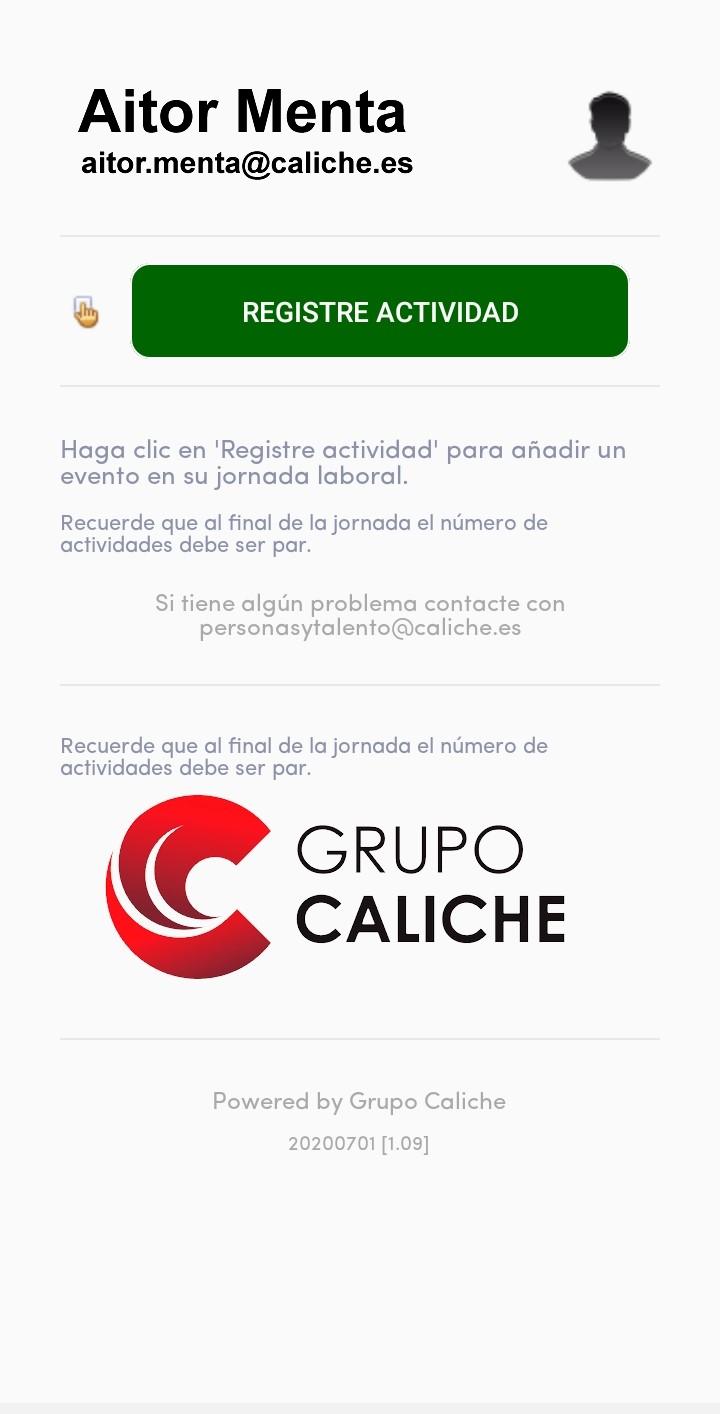 Aitor Menta
aitor.menta@caliche.es

REGISTRE ACTIVIDAD

Haga clic en 'Registre actividad' para añadir un evento en su jornada laboral.

Recuerde que al final de la jornada el número de actividades debe ser par.

Si tiene algún problema contacte con personasytalento@caliche.es

Recuerde que al final de la jornada el número de actividades debe ser par.

GRUPO
CALICHE

Powered by Grupo Caliche

20200701 [1.09]